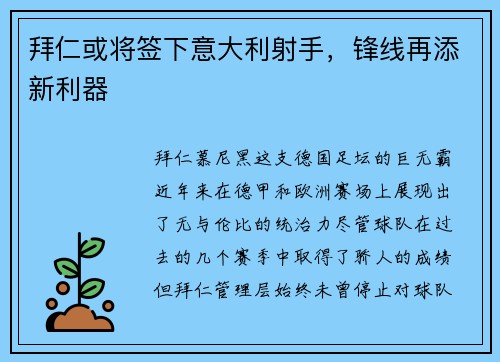 拜仁或将签下意大利射手，锋线再添新利器

拜仁慕尼黑这支德国足坛的巨无霸近年来在德甲和欧洲赛场上展现出了无与伦比的统治力尽管球队在过去的几个赛季中取得了骄人的成绩但拜仁管理层始终未曾停止对球队